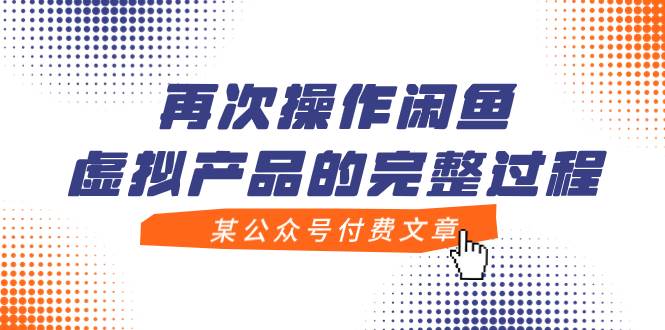 再次操作闲鱼
虚拟产品的完整过程
某公众号付费文章